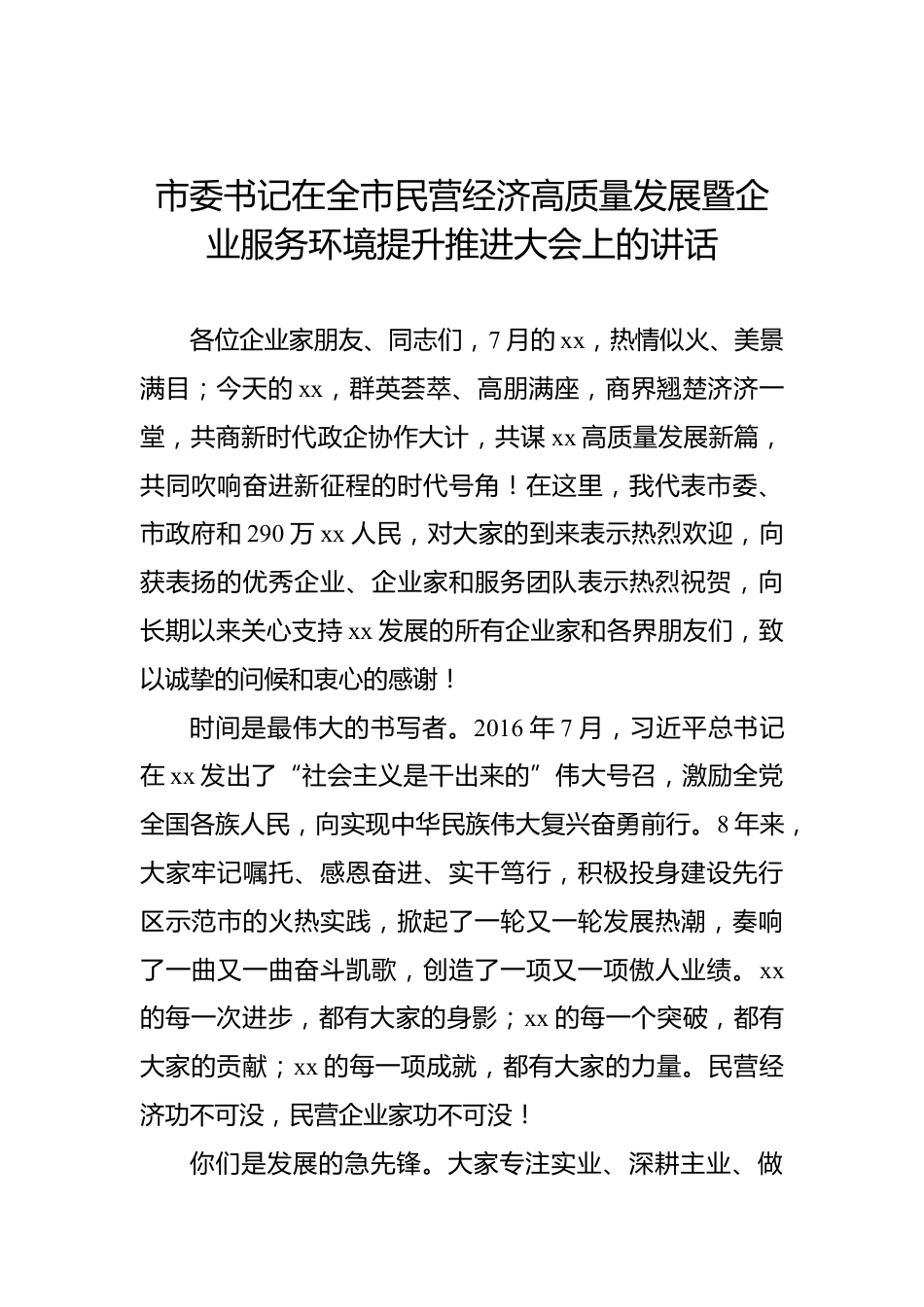 市委书记在全市民营经济高质量发展暨企业服务环境提升推进大会上的讲话

各位企业家朋友、同志们，7月的xx，热情似火、美景满目；今天的xx，群英荟萃、高朋满座，商界翘楚济济一堂，共商新时代政企协作大计，共谋xx高质量发展新篇，共同吹响奋进新征程的时代号角！在这里，我代表市委、市政府和290万xx人民，对大家的到来表示热烈欢迎，向获表扬的优秀企业、企业家和服务团队表示热烈祝贺，向长期以来关心支持xx发展的所有企业家和各界朋友们，致以诚挚的问候和衷心的感谢！

时间是最伟大的书写者。2016年7月，习近平总书记在xx发出了“社会主义是干出来的”伟大号召，激励全党全国各族人民，向实现中华民族伟大复兴奋勇前行。8年来，大家牢记嘱托、感恩奋进、实干笃行，积极投身建设先行区示范市的火热实践，掀起了一轮又一轮发展热潮，奏响了一曲又一曲奋斗凯歌，创造了一项又一项傲人业绩。xx的每一次进步，都有大家的身影；xx的每一个突破，都有大家的贡献；xx的每一项成就，都有大家的力量。民营经济功不可没，民营企业家功不可没！

你们是发展的急先锋。大家专注实业、深耕主业、做